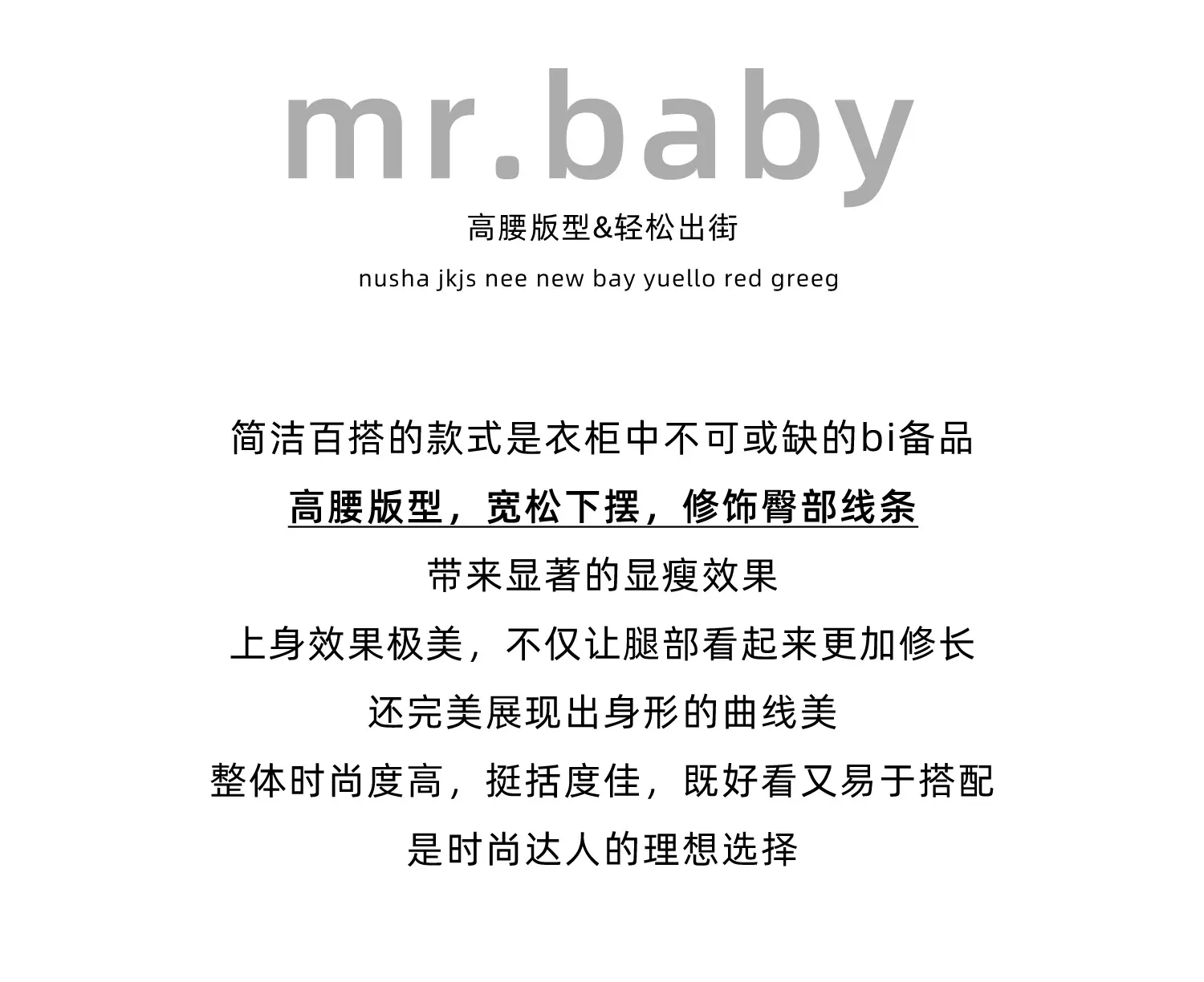 mr.baby

高腰版型&轻松出街

nusha jkjs nee new bay yuello red greeg

简洁百搭的款式是衣柜中不可或缺的bi备品

高腰版型，宽松下摆，修饰臀部线条

带来显著的显瘦效果

上身效果极美，不仅让腿部看起来更加修长

还完美展现出身形的曲线美

整体时尚度高，挺括度佳，既好看又易于搭配

是时尚达人的理想选择